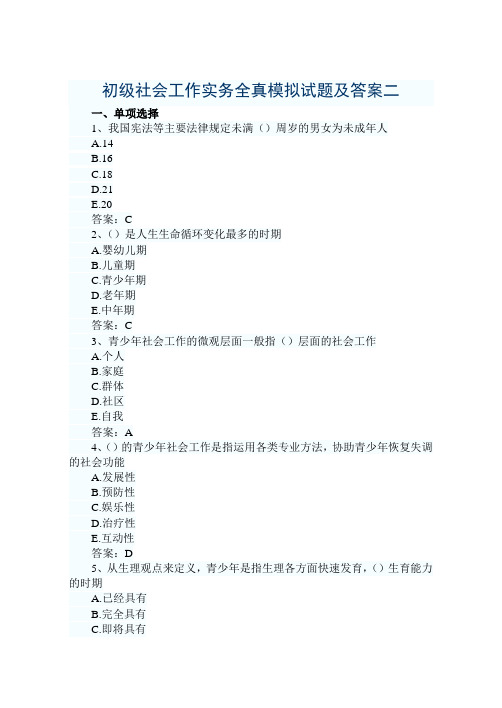 初级社会工作实务全真模拟试题及答案二

一、单项选择

1、我国宪法等主要法律规定未满（）周岁的男女为未成年人

A.14

B.16

C.18

D.21

E.20

答案：C

2、（）是人生生命循环变化最多的时期

A.婴幼儿期

B.儿童期

C.青少年期

D.老年期

E.中年期

答案：C

3、青少年社会工作的微观层面一般指（）层面的社会工作

A.个人

B.家庭

C.群体

D.社区

E.自我

答案：A

4、（）的青少年社会工作是指运用各类专业方法，协助青少年恢复失调的社会功能

A.发展性

B.预防性

C.娱乐性

D.治疗性

E.互动性

答案：D

5、从生理观点来定义，青少年是指生理各方面快速发育，（）生育能力的时期

A.已经具有

B.完全具有

C.即将具有